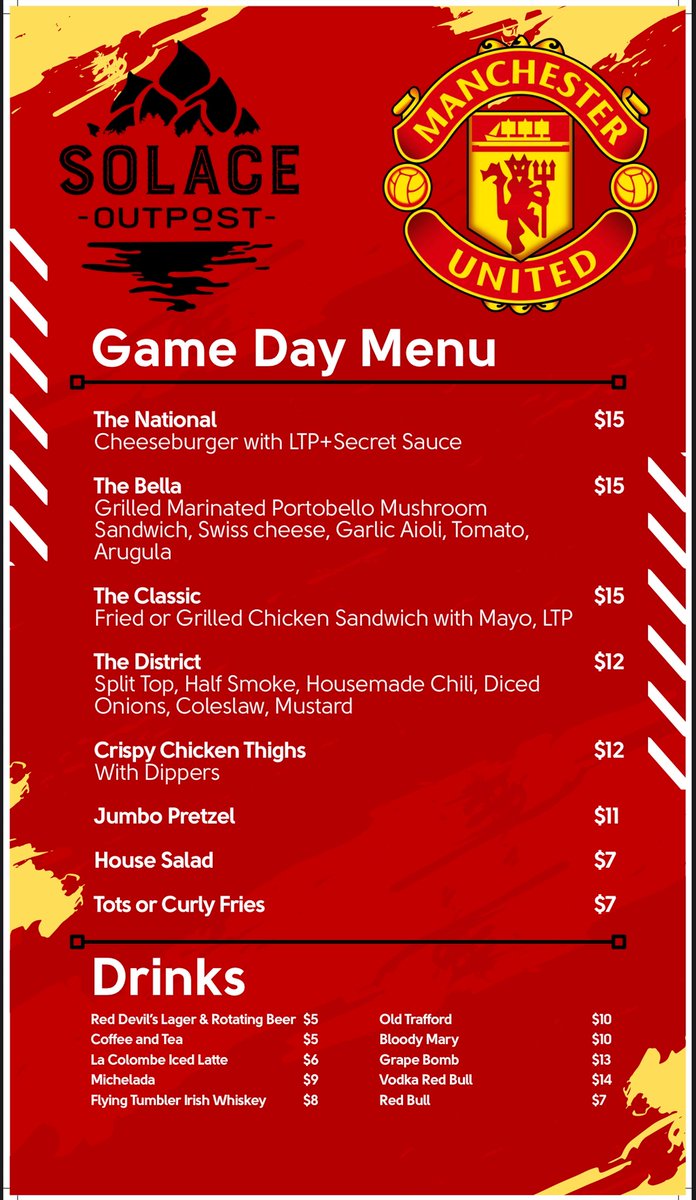 SOLACE
-OUTPOST-

MANCHESTER
UNITED

Game Day Menu

The National $15
Cheeseburger with LTP+Secret Sauce

The Bella $15
Grilled Marinated Portobello Mushroom Sandwich, Swiss cheese, Garlic Aioli, Tomato, Arugula

The Classic $15
Fried or Grilled Chicken Sandwich with Mayo, LTP

The District $12
Split Top, Half Smoke, Housemade Chili, Diced Onions, Coleslaw, Mustard

Crispy Chicken Thighs $12
With Dippers

Jumbo Pretzel $11

House Salad $7

Tots or Curly Fries $7

Drinks

Red Devil's Lager & Rotating Beer $5
Coffee and Tea $5
La Colombe Iced Latte $6
Michelada $9
Flying Tumbler Irish Whiskey $8

Old Trafford $10
Bloody Mary $10
Grape Bomb $13
Vodka Red Bull $14
Red Bull $7